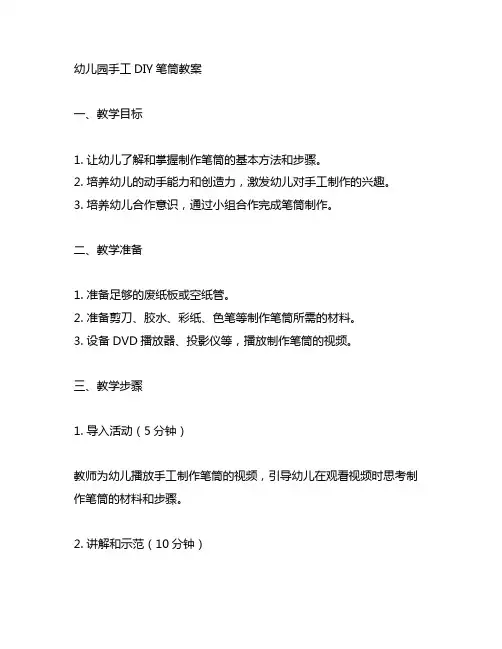 幼儿园手工 DIY 笔筒教案

一、教学目标

1. 让幼儿了解和掌握制作笔筒的基本方法和步骤。
2. 培养幼儿的动手能力和创造力，激发幼儿对手工制作的兴趣。
3. 培养幼儿合作意识，通过小组合作完成笔筒制作。

二、教学准备

1. 准备足够的废纸板或空纸管。
2. 准备剪刀、胶水、彩纸、色笔等制作笔筒所需的材料。
3. 设备 DVD 播放器、投影仪等，播放制作笔筒的视频。

三、教学步骤

1. 导入活动（5 分钟）

教师为幼儿播放手工制作笔筒的视频，引导幼儿在观看视频时思考制作笔筒的材料和步骤。

2. 讲解和示范（10 分钟）